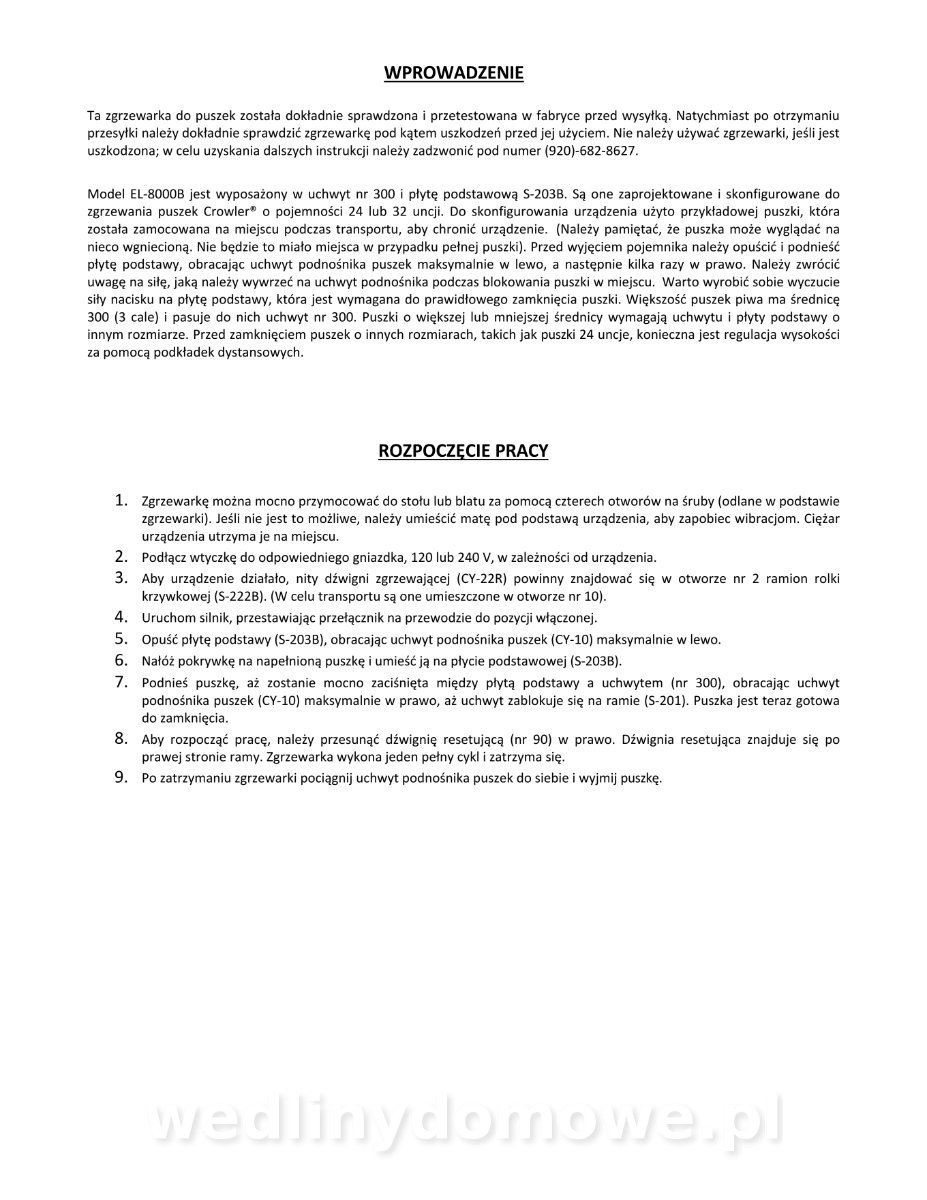 WPROWADZENIE

Ta zgrzewarka do puszek została dokładnie sprawdzona i przetestowana w fabryce przed wysyłką. Natychmiast po otrzymaniu przesyłki należy dokładnie sprawdzić zgrzewarkę pod kątem uszkodzeń przed jej użyciem. Nie należy używać zgrzewarki, jeśli jest uszkodzona; w celu uzyskania dalszych instrukcji należy zadzwonić pod numer (920)-682-8627.

Model EL-8000B jest wyposażony w uchwyt nr 300 i płytę podstawową S-203B. Są one zaprojektowane i skonfigurowane do zgrzewania puszek Crowler® o pojemności 24 lub 32 uncji. Do skonfigurowania urządzenia użyto przykładowej puszki, która została zamocowana na miejscu podczas transportu, aby chronić urządzenie. (Należy pamiętać, że puszka może wyglądać na nieco wgniecioną. Nie będzie to miało miejsca w przypadku pełnej puszki). Przed wyjęciem pojemnika należy opuścić i podnieść płytę podstawy, obracając uchwyt podnośnika puszek maksymalnie w lewo, a następnie kilka razy w prawo. Należy zwrócić uwagę na siłę, jaką należy wywrzeć na uchwyt podnośnika podczas blokowania puszki w miejscu. Warto wyrobić sobie wyczucie siły nacisku na płytę podstawy, która jest wymagana do prawidłowego zamknięcia puszki. Większość puszek piwa ma średnicę 300 (3 cale) i pasuje do nich uchwyt nr 300. Puszki o większej lub mniejszej średnicy wymagają uchwytu i płyty podstawy o innym rozmiarze. Przed zamknięciem puszek o innych rozmiarach, takich jak puszki 24 uncje, konieczna jest regulacja wysokości za pomocą podkładek dystansowych.

ROZPOCZĘCIE PRACY

1. Zgrzewarkę można mocno przymocować do stołu lub blatu za pomocą czterech otworów na śruby (odlane w podstawie zgrzewarki). Jeśli nie jest to możliwe, należy umieścić matę pod podstawą urządzenia, aby zapobiec wibracjom. Ciężar urządzenia utrzyma je na miejscu.
2. Podłącz wtyczkę do odpowiedniego gniazdka, 120 lub 240 V, w zależności od urządzenia.
3. Aby urządzenie działało, nity dźwigni zgrzewającej (CY-22R) powinny znajdować się w otworze nr 2 ramion rolki krzywkowej (S-222B). (W celu transportu są one umieszczone w otworze nr 10).
4. Uruchom silnik, przestawiając przełącznik na przewodzie do pozycji włączonej.
5. Opuść płytę podstawy (S-203B), obracając uchwyt podnośnika puszek (CY-10) maksymalnie w lewo.
6. Nałóż pokrywkę na napełnioną puszkę i umieść ją na płycie podstawowej (S-203B).
7. Podnieś puszkę, aż zostanie mocno zaciśnięta między płytą podstawy a uchwytem (nr 300), obracając uchwyt podnośnika puszek (CY-10) maksymalnie w prawo, aż uchwyt zablokuje się na ramie (S-201). Puszka jest teraz gotowa do zamknięcia.
8. Aby rozpocząć pracę, należy przesunąć dźwignię resetującą (nr 90) w prawo. Dźwignia resetująca znajduje się po prawej stronie ramy. Zgrzewarka wykona jeden pełny cykl i zatrzyma się.
9. Po zatrzymaniu zgrzewarki pociągnij uchwyt podnośnika puszek do siebie i wyjmij puszkę.

wedlinydomowe.pl